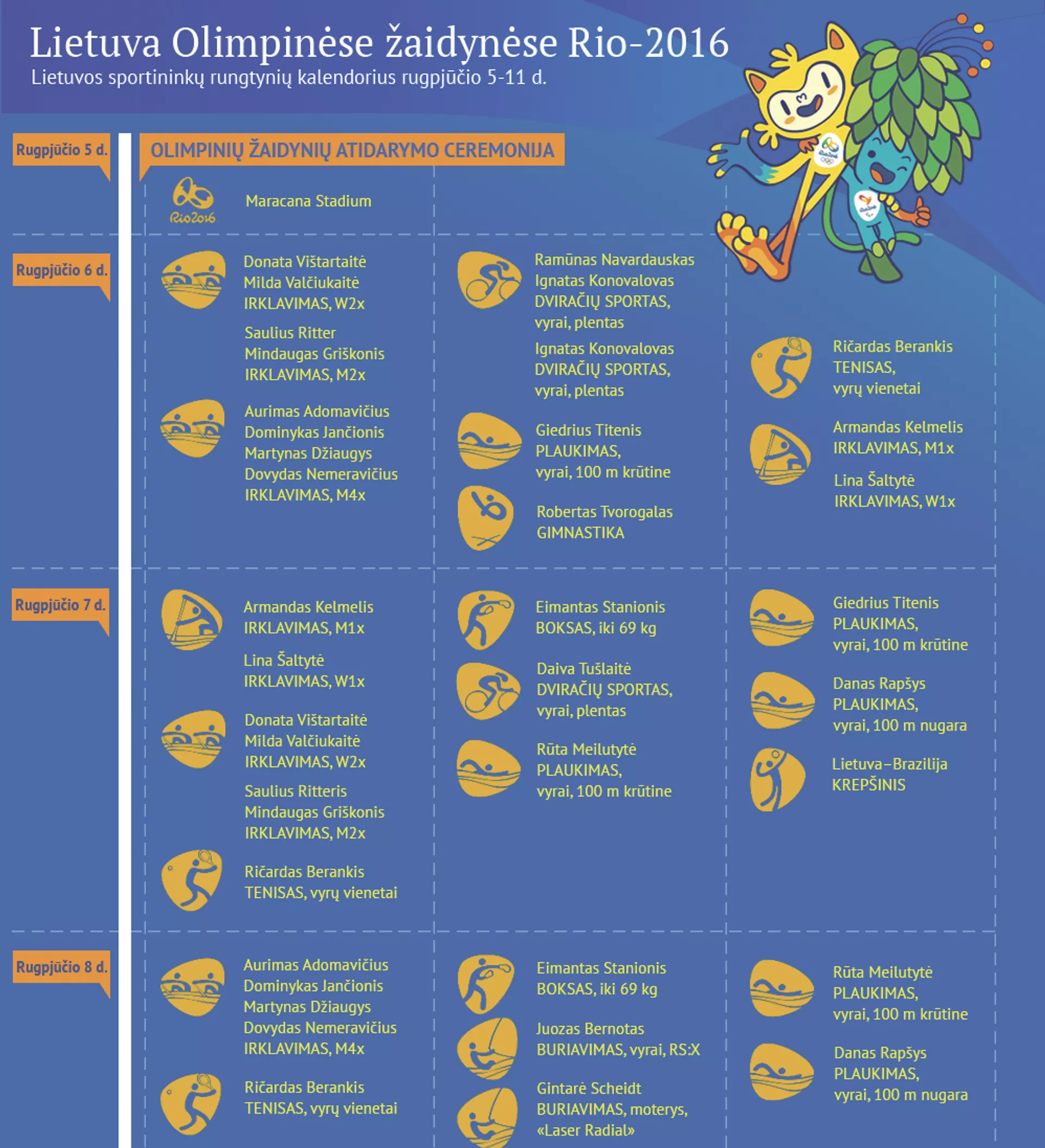 Lietuva Olimpinėse žaidynėse Rio-2016
Lietuvos sportininkų rungtynių kalendorius rugpjūčio 5-11 d.

Rugpjūčio 5 d.

OLIMPINIŲ ŽAIDYNIŲ ATIDARYMO CEREMONIJA

Rio2016

Maracana Stadium

Rugpjūčio 6 d.

Donata Vištartaitė
Milda Valčiukaitė
IRKLAVIMAS, W2x

Saulius Ritter
Mindaugas Griškonis
IRKLAVIMAS, M2x

Aurimas Adomavičius
Dominykas Jančionis
Martynas Džiaugys
Dovydas Nemeravičius
IRKLAVIMAS, M4x

Ramūnas Navardauskas
Ignatas Konovalovas
DVIRAČIŲ SPORTAS, vyrai, plentas

Ignatas Konovalovas
DVIRAČIŲ SPORTAS, vyrai, plentas

Giedrius Titenis
PLAUKIMAS, vyrai, 100 m krūtine

Robertas Tvorogalas
GIMNASTIKA

Ričardas Berankis
TENISAS, vyrų vienetai

Armandas Kelmelis
IRKLAVIMAS, M1x

Lina Šaltytė
IRKLAVIMAS, W1x

Rugpjūčio 7 d.

Armandas Kelmelis
IRKLAVIMAS, M1x

Lina Šaltytė
IRKLAVIMAS, W1x

Donata Vištartaitė
Milda Valčiukaitė
IRKLAVIMAS, W2x

Saulius Ritteris
Mindaugas Griškonis
IRKLAVIMAS, M2x

Ričardas Berankis
TENISAS, vyrų vienetai

Eimantas Stanionis
BOKSAS, iki 69 kg

Daiva Tušlaitė
DVIRAČIŲ SPORTAS, vyrai, plentas

Rūta Meilutytė
PLAUKIMAS, vyrai, 100 m krūtine

Giedrius Titenis
PLAUKIMAS, vyrai, 100 m krūtine

Danas Rapšys
PLAUKIMAS, vyrai, 100 m nugara

Lietuva–Brazilija
KREPŠINIS

Rugpjūčio 8 d.

Aurimas Adomavičius
Dominykas Jančionis
Martynas Džiaugys
Dovydas Nemeravičius
IRKLAVIMAS, M4x

Ričardas Berankis
TENISAS, vyrų vienetai

Eimantas Stanionis
BOKSAS, iki 69 kg

Juozas Bernotas
BURIAVIMAS, vyrai, RS:X

Gintarė Scheidt
BURIAVIMAS, moterys, «Laser Radial»

Rūta Meilutytė
PLAUKIMAS, vyrai, 100 m krūtine

Danas Rapšys
PLAUKIMAS, vyrai, 100 m nugara